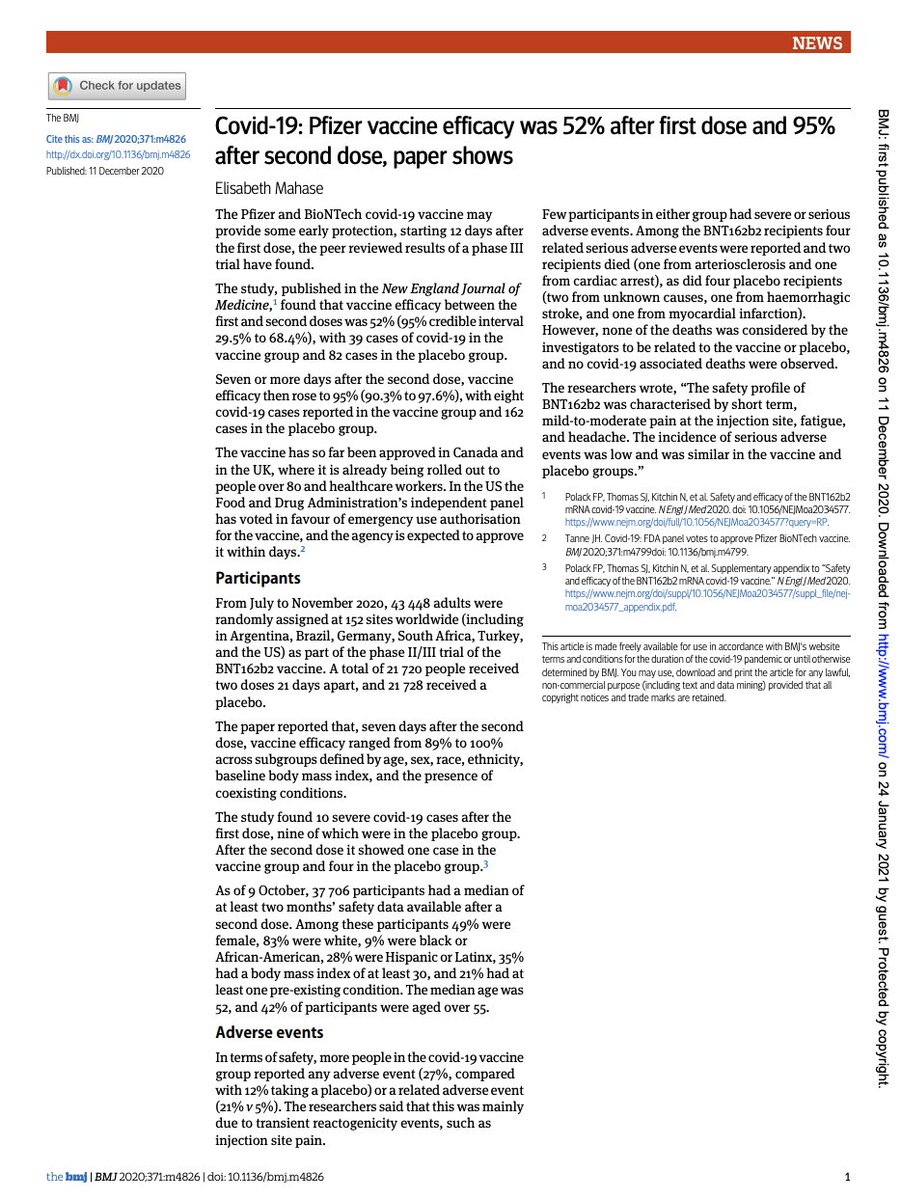 NEWS

Check for updates

The BMJ

Cite this as: BMJ 2020;371:m4826
http://dx.doi.org/10.1136/bmj.m4826
Published: 11 December 2020

Covid-19: Pfizer vaccine efficacy was 52% after first dose and 95% after second dose, paper shows

Elisabeth Mahase

The Pfizer and BioNTech covid-19 vaccine may provide some early protection, starting 12 days after the first dose, the peer reviewed results of a phase III trial have found.

The study, published in the New England Journal of Medicine,$^1$ found that vaccine efficacy between the first and second doses was 52% (95% credible interval 29.5% to 68.4%), with 39 cases of covid-19 in the vaccine group and 82 cases in the placebo group.

Seven or more days after the second dose, vaccine efficacy then rose to 95% (90.3% to 97.6%), with eight covid-19 cases reported in the vaccine group and 162 cases in the placebo group.

The vaccine has so far been approved in Canada and in the UK, where it is already being rolled out to people over 80 and healthcare workers. In the US the Food and Drug Administration's independent panel has voted in favour of emergency use authorisation for the vaccine, and the agency is expected to approve it within days.$^2$

Participants

From July to November 2020, 43 448 adults were randomly assigned at 152 sites worldwide (including in Argentina, Brazil, Germany, South Africa, Turkey, and the US) as part of the phase II/III trial of the BNT162b2 vaccine. A total of 21 720 people received two doses 21 days apart, and 21 728 received a placebo.

The paper reported that, seven days after the second dose, vaccine efficacy ranged from 89% to 100% across subgroups defined by age, sex, race, ethnicity, baseline body mass index, and the presence of coexisting conditions.

The study found 10 severe covid-19 cases after the first dose, nine of which were in the placebo group. After the second dose it showed one case in the vaccine group and four in the placebo group.$^3$

As of 9 October, 37 706 participants had a median of at least two months' safety data available after a second dose. Among these participants 49% were female, 83% were white, 9% were black or African-American, 28% were Hispanic or Latinx, 35% had a body mass index of at least 30, and 21% had at least one pre-existing condition. The median age was 52, and 42% of participants were aged over 55.

Adverse events

In terms of safety, more people in the covid-19 vaccine group reported any adverse event (27%, compared with 12% taking a placebo) or a related adverse event (21% v 5%). The researchers said that this was mainly due to transient reactogenicity events, such as injection site pain.

Few participants in either group had severe or serious adverse events. Among the BNT162b2 recipients four related serious adverse events were reported and two recipients died (one from arteriosclerosis and one from cardiac arrest), as did four placebo recipients (two from unknown causes, one from haemorrhagic stroke, and one from myocardial infarction). However, none of the deaths was considered by the investigators to be related to the vaccine or placebo, and no covid-19 associated deaths were observed.

The researchers wrote, "The safety profile of BNT162b2 was characterised by short term, mild-to-moderate pain at the injection site, fatigue, and headache. The incidence of serious adverse events was low and was similar in the vaccine and placebo groups."

1 Polack FP, Thomas SJ, Kitchin N, et al. Safety and efficacy of the BNT162b2 mRNA covid-19 vaccine. N Engl J Med 2020. doi: 10.1056/NEJMoa2034577. https://www.nejm.org/doi/full/10.1056/NEJMoa2034577?query=RP.

2 Tanne JH. Covid-19: FDA panel votes to approve Pfizer BioNTech vaccine. BMJ 2020;371:m4799doi: 10.1136/bmj.m4799.

3 Polack FP, Thomas SJ, Kitchin N, et al. Supplementary appendix to "Safety and efficacy of the BNT162b2 mRNA covid-19 vaccine." N Engl J Med 2020. https://www.nejm.org/doi/suppl/10.1056/NEJMoa2034577/suppl_file/nejmoa2034577_appendix.pdf.

This article is made freely available for use in accordance with BMJ's website terms and conditions for the duration of the covid-19 pandemic or until otherwise determined by BMJ. You may use, download and print the article for any lawful, non-commercial purpose (including text and data mining) provided that all copyright notices and trade marks are retained.

BMJ: first published as 10.1136/bmj.m4826 on 11 December 2020. Downloaded from http://www.bmj.com/ on 24 January 2021 by guest. Protected by copyright.

the bmj | BMJ 2020;371:m4826 | doi: 10.1136/bmj.m4826 1